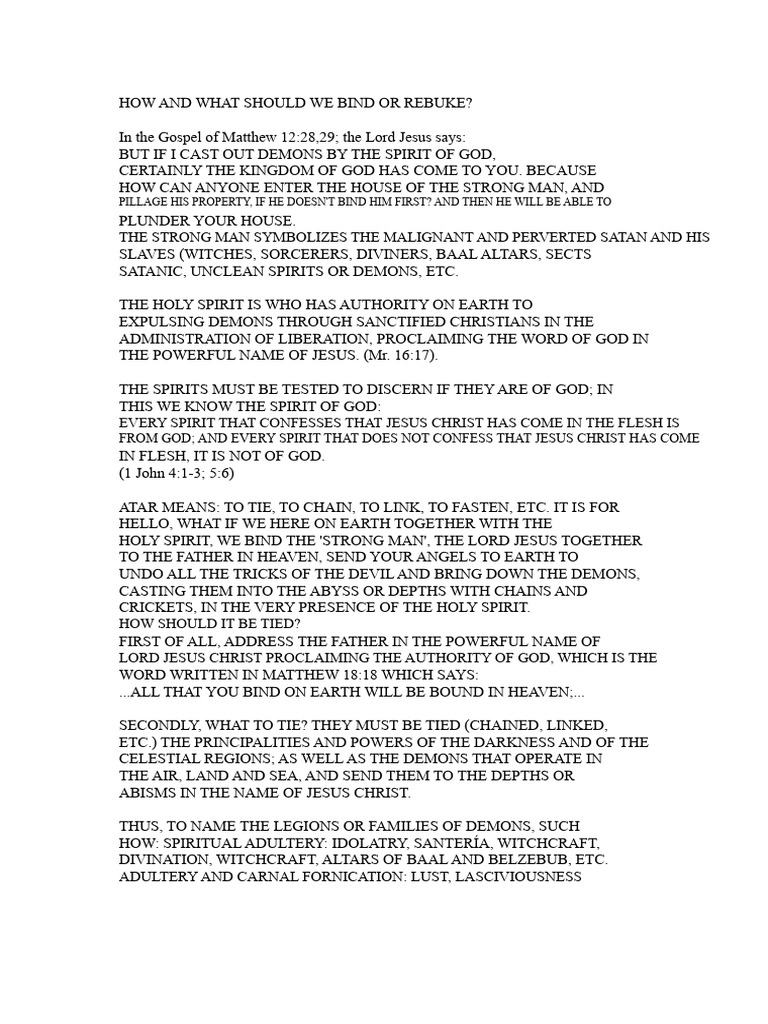 HOW AND WHAT SHOULD WE BIND OR REBUKE?

In the Gospel of Matthew 12:28,29; the Lord Jesus says:
BUT IF I CAST OUT DEMONS BY THE SPIRIT OF GOD, CERTAINLY THE KINGDOM OF GOD HAS COME TO YOU. BECAUSE HOW CAN ANYONE ENTER THE HOUSE OF THE STRONG MAN, AND PILLAGE HIS PROPERTY, IF HE DOESN'T BIND HIM FIRST? AND THEN HE WILL BE ABLE TO PLUNDER YOUR HOUSE.
THE STRONG MAN SYMBOLIZES THE MALIGNANT AND PERVERTED SATAN AND HIS SLAVES (WITCHES, SORCERERS, DIVINERS, BAAL ALTARS, SECTS SATANIC, UNCLEAN SPIRITS OR DEMONS, ETC.

THE HOLY SPIRIT IS WHO HAS AUTHORITY ON EARTH TO EXPULSING DEMONS THROUGH SANCTIFIED CHRISTIANS IN THE ADMINISTRATION OF LIBERATION, PROCLAIMING THE WORD OF GOD IN THE POWERFUL NAME OF JESUS. (Mr. 16:17).

THE SPIRITS MUST BE TESTED TO DISCERN IF THEY ARE OF GOD; IN THIS WE KNOW THE SPIRIT OF GOD:
EVERY SPIRIT THAT CONFESSES THAT JESUS CHRIST HAS COME IN THE FLESH IS FROM GOD; AND EVERY SPIRIT THAT DOES NOT CONFESS THAT JESUS CHRIST HAS COME IN FLESH, IT IS NOT OF GOD.
(1 John 4:1-3; 5:6)

ATAR MEANS: TO TIE, TO CHAIN, TO LINK, TO FASTEN, ETC. IT IS FOR HELLO, WHAT IF WE HERE ON EARTH TOGETHER WITH THE HOLY SPIRIT, WE BIND THE 'STRONG MAN', THE LORD JESUS TOGETHER TO THE FATHER IN HEAVEN, SEND YOUR ANGELS TO EARTH TO UNDO ALL THE TRICKS OF THE DEVIL AND BRING DOWN THE DEMONS, CASTING THEM INTO THE ABYSS OR DEPTHS WITH CHAINS AND CRICKETS, IN THE VERY PRESENCE OF THE HOLY SPIRIT.
HOW SHOULD IT BE TIED?
FIRST OF ALL, ADDRESS THE FATHER IN THE POWERFUL NAME OF LORD JESUS CHRIST PROCLAIMING THE AUTHORITY OF GOD, WHICH IS THE WORD WRITTEN IN MATTHEW 18:18 WHICH SAYS:
...ALL THAT YOU BIND ON EARTH WILL BE BOUND IN HEAVEN;...

SECONDLY, WHAT TO TIE? THEY MUST BE TIED (CHAINED, LINKED, ETC.) THE PRINCIPALITIES AND POWERS OF THE DARKNESS AND OF THE CELESTIAL REGIONS; AS WELL AS THE DEMONS THAT OPERATE IN THE AIR, LAND AND SEA, AND SEND THEM TO THE DEPTHS OR ABISMS IN THE NAME OF JESUS CHRIST.

THUS, TO NAME THE LEGIONS OR FAMILIES OF DEMONS, SUCH HOW: SPIRITUAL ADULTERY: IDOLATRY, SANTERÍA, WITCHCRAFT, DIVINATION, WITCHCRAFT, ALTARS OF BAAL AND BELZEBUB, ETC.
ADULTERY AND CARNAL FORNICATION: LUST, LASCIVIOUSNESS